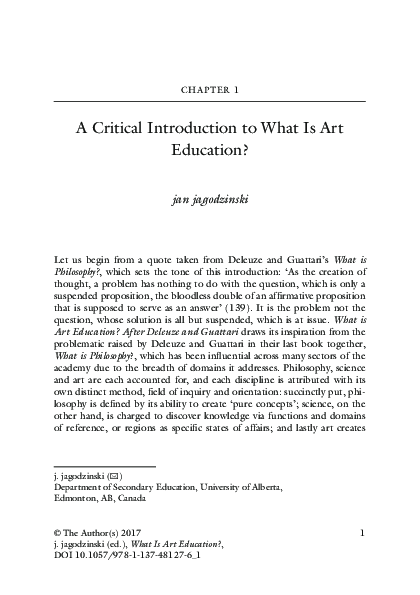 CHAPTER 1

A Critical Introduction to What Is Art Education?

jan jagodzinski

Let us begin from a quote taken from Deleuze and Guattari's What is Philosophy?, which sets the tone of this introduction: 'As the creation of thought, a problem has nothing to do with the question, which is only a suspended proposition, the bloodless double of an affirmative proposition that is supposed to serve as an answer' (139). It is the problem not the question, whose solution is all but suspended, which is at issue. What is Art Education? After Deleuze and Guattari draws its inspiration from the problematic raised by Deleuze and Guattari in their last book together, What is Philosophy?, which has been influential across many sectors of the academy due to the breadth of domains it addresses. Philosophy, science and art are each accounted for, and each discipline is attributed with its own distinct method, field of inquiry and orientation: succinctly put, philosophy is defined by its ability to create 'pure concepts'; science, on the other hand, is charged to discover knowledge via functions and domains of reference, or regions as specific states of affairs; and lastly art creates

j. jagodzinski (✉)
Department of Secondary Education, University of Alberta, Edmonton, AB, Canada

© The Author(s) 2017
j. jagodzinski (ed.), What Is Art Education?,
DOI 10.1057/978-1-137-48127-6_1

1